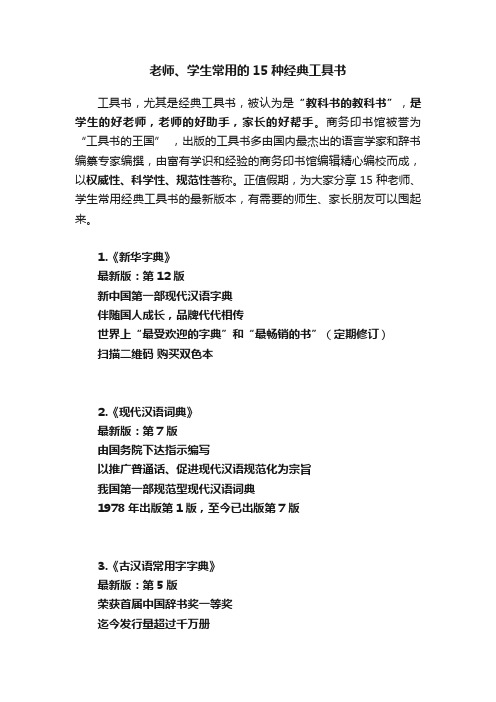 老师、学生常用的 15 种经典工具书

工具书，尤其是经典工具书，被认为是“教科书的教科书”，是学生的好老师，老师的好助手，家长的好帮手。商务印书馆被誉为“工具书的王国”，出版的工具书多由国内最杰出的语言学家和辞书编纂专家编撰，由富有学识和经验的商务印书馆编辑精心编校而成，以权威性、科学性、规范性著称。正值假期，为大家分享 15 种老师、学生常用经典工具书的最新版本，有需要的师生、家长朋友可以囤起来。

1.《新华字典》
最新版：第 12 版
新中国第一部现代汉语字典
伴随国人成长，品牌代代相传
世界上“最受欢迎的字典”和“最畅销的书”（定期修订）
扫描二维码 购买双色本

2.《现代汉语词典》
最新版：第 7 版
由国务院下达指示编写
以推广普通话、促进现代汉语规范化为宗旨
我国第一部规范型现代汉语词典
1978 年出版第 1 版，至今已出版第 7 版

3.《古汉语常用字字典》
最新版：第 5 版
荣获首届中国辞书奖一等奖
迄今发行量超过千万册